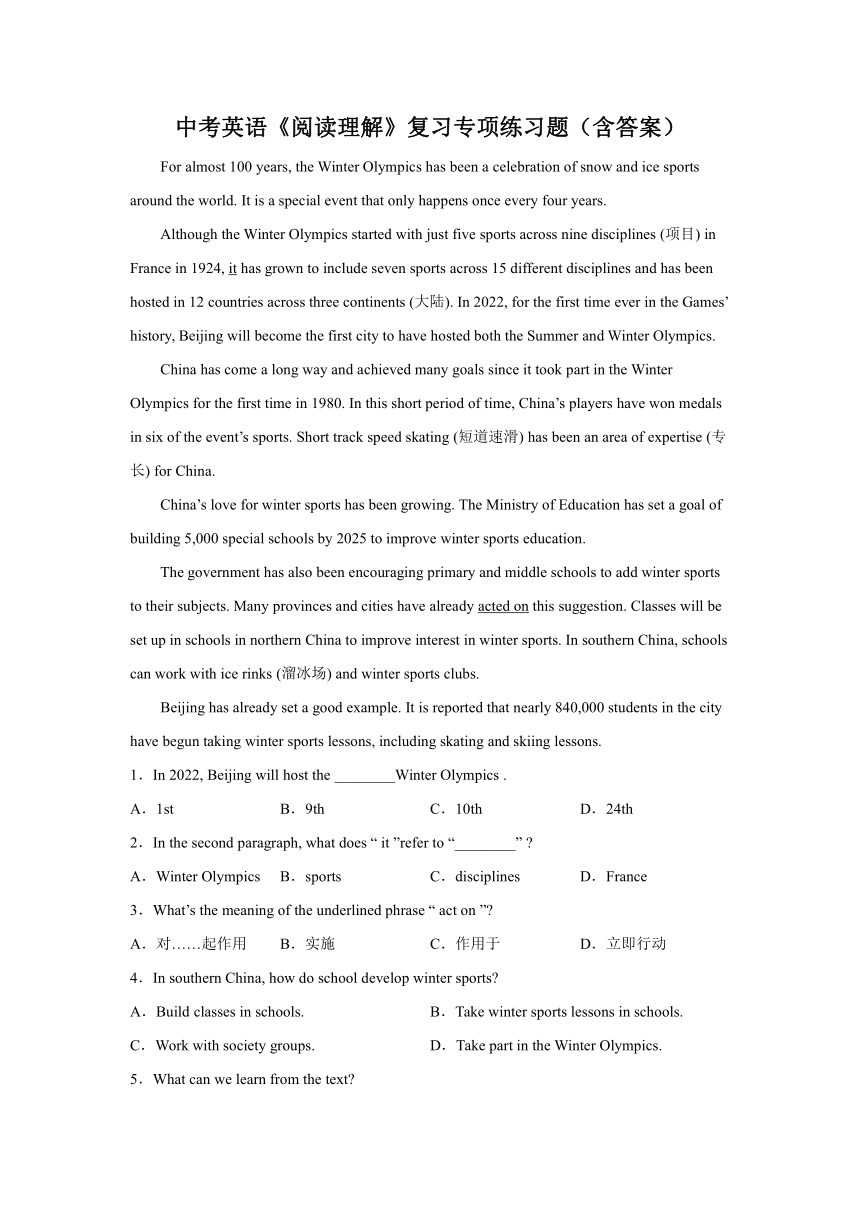 中考英语《阅读理解》复习专项练习题（含答案）

For almost 100 years, the Winter Olympics has been a celebration of snow and ice sports around the world. It is a special event that only happens once every four years.

Although the Winter Olympics started with just five sports across nine disciplines (项目) in France in 1924, it has grown to include seven sports across 15 different disciplines and has been hosted in 12 countries across three continents (大陆). In 2022, for the first time ever in the Games' history, Beijing will become the first city to have hosted both the Summer and Winter Olympics.

China has come a long way and achieved many goals since it took part in the Winter Olympics for the first time in 1980. In this short period of time, China's players have won medals in six of the event's sports. Short track speed skating (短道速滑) has been an area of expertise (专长) for China.

China's love for winter sports has been growing. The Ministry of Education has set a goal of building 5,000 special schools by 2025 to improve winter sports education.

The government has also been encouraging primary and middle schools to add winter sports to their subjects. Many provinces and cities have already acted on this suggestion. Classes will be set up in schools in northern China to improve interest in winter sports. In southern China, schools can work with ice rinks (溜冰场) and winter sports clubs.

Beijing has already set a good example. It is reported that nearly 840,000 students in the city have begun taking winter sports lessons, including skating and skiing lessons.

1．In 2022, Beijing will host the ________Winter Olympics .

A．1st B．9th C．10th D．24th

2．In the second paragraph, what does " it "refer to "________" ?

A．Winter Olympics B．sports C．disciplines D．France

3．What's the meaning of the underlined phrase " act on "?

A．对……起作用 B．实施 C．作用于 D．立即行动

4．In southern China, how do school develop winter sports?

A．Build classes in schools. B．Take winter sports lessons in schools.

C．Work with society groups. D．Take part in the Winter Olympics.

5．What can we learn from the text?